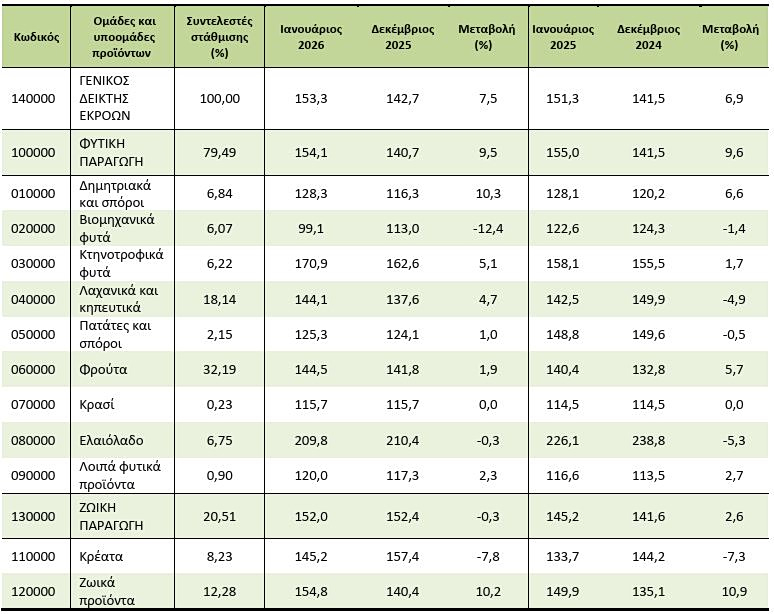 | Κωδικός | Ομάδες και υποομάδες προϊόντων | Συντελεστές στάθμισης (%) | Ιανουάριος 2026 | Δεκέμβριος 2025 | Μεταβολή (%) | Ιανουάριος 2025 | Δεκέμβριος 2024 | Μεταβολή (%) |
|---|---|---|---|---|---|---|---|---|
| 140000 | ΓΕΝΙΚΟΣ ΔΕΙΚΤΗΣ ΕΚΡΟΩΝ | 100,00 | 153,3 | 142,7 | 7,5 | 151,3 | 141,5 | 6,9 |
| 100000 | ΦΥΤΙΚΗ ΠΑΡΑΓΩΓΗ | 79,49 | 154,1 | 140,7 | 9,5 | 155,0 | 141,5 | 9,6 |
| 010000 | Δημητριακά και σπόροι | 6,84 | 128,3 | 116,3 | 10,3 | 128,1 | 120,2 | 6,6 |
| 020000 | Βιομηχανικά φυτά | 6,07 | 99,1 | 113,0 | -12,4 | 122,6 | 124,3 | -1,4 |
| 030000 | Κτηνοτροφικά φυτά | 6,22 | 170,9 | 162,6 | 5,1 | 158,1 | 155,5 | 1,7 |
| 040000 | Λαχανικά και κηπευτικά | 18,14 | 144,1 | 137,6 | 4,7 | 142,5 | 149,9 | -4,9 |
| 050000 | Πατάτες και σπόροι | 2,15 | 125,3 | 124,1 | 1,0 | 148,8 | 149,6 | -0,5 |
| 060000 | Φρούτα | 32,19 | 144,5 | 141,8 | 1,9 | 140,4 | 132,8 | 5,7 |
| 070000 | Κρασί | 0,23 | 115,7 | 115,7 | 0,0 | 114,5 | 114,5 | 0,0 |
| 080000 | Ελαιόλαδο | 6,75 | 209,8 | 210,4 | -0,3 | 226,1 | 238,8 | -5,3 |
| 090000 | Λοιπά φυτικά προϊόντα | 0,90 | 120,0 | 117,3 | 2,3 | 116,6 | 113,5 | 2,7 |
| 130000 | ΖΩΙΚΗ ΠΑΡΑΓΩΓΗ | 20,51 | 152,0 | 152,4 | -0,3 | 145,2 | 141,6 | 2,6 |
| 110000 | Κρέατα | 8,23 | 145,2 | 157,4 | -7,8 | 133,7 | 144,2 | -7,3 |
| 120000 | Ζωικά προϊόντα | 12,28 | 154,8 | 140,4 | 10,2 | 149,9 | 135,1 | 10,9 |